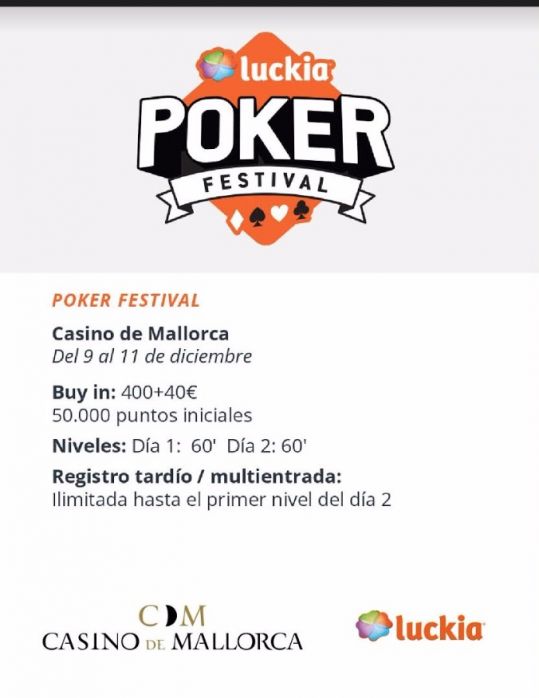 luckia
POKER
FESTIVAL

POKER FESTIVAL

Casino de Mallorca
Del 9 al 11 de diciembre

Buy in: 400+40€
50.000 puntos iniciales

Niveles: Día 1: 60' Día 2: 60'

Registro tardío / multientrada:
Ilimitada hasta el primer nivel del día 2

CDM
CASINO DE MALLORCA

luckia